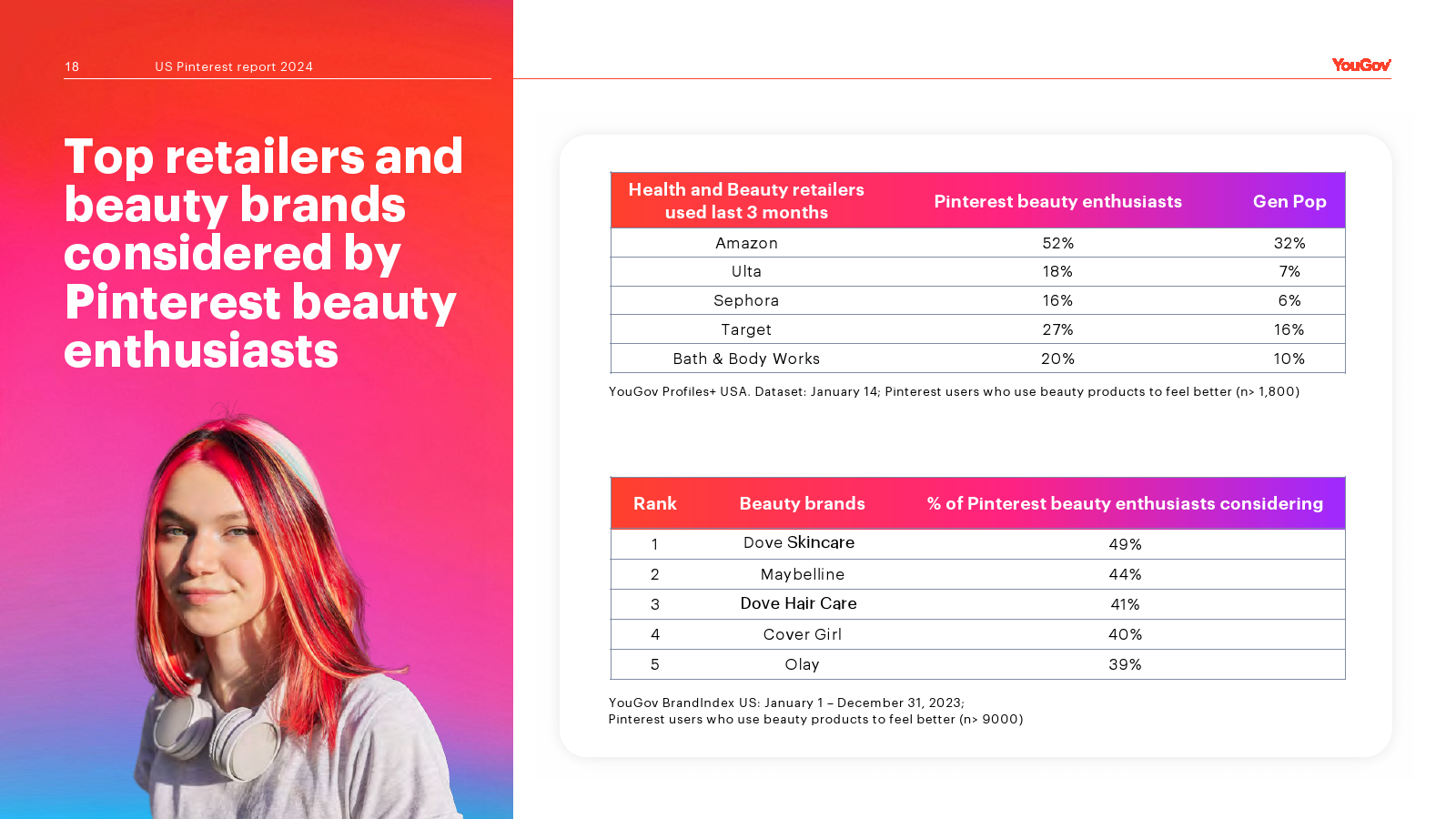 18 US Pinterest report 2024

YouGov

Top retailers and beauty brands considered by Pinterest beauty enthusiasts

| Health and Beauty retailers used last 3 months | Pinterest beauty enthusiasts | Gen Pop |
|---|---|---|
| Amazon | 52% | 32% |
| Ulta | 18% | 7% |
| Sephora | 16% | 6% |
| Target | 27% | 16% |
| Bath & Body Works | 20% | 10% |

YouGov Profiles+ USA. Dataset: January 14; Pinterest users who use beauty products to feel better (n> 1,800)

| Rank | Beauty brands | % of Pinterest beauty enthusiasts considering |
|---|---|---|
| 1 | Dove Skincare | 49% |
| 2 | Maybelline | 44% |
| 3 | Dove Hair Care | 41% |
| 4 | Cover Girl | 40% |
| 5 | Olay | 39% |

YouGov BrandIndex US: January 1 – December 31, 2023;
Pinterest users who use beauty products to feel better (n> 9000)